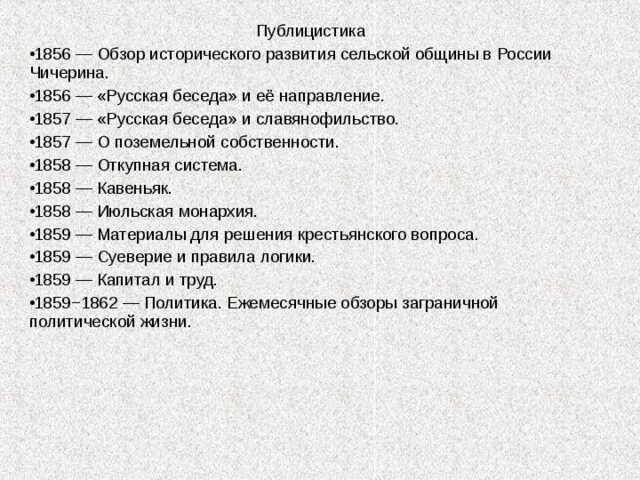 Публицистика

•1856 — Обзор исторического развития сельской общины в России Чичерина.

•1856 — «Русская беседа» и её направление.

•1857 — «Русская беседа» и славянофильство.

•1857 — О поземельной собственности.

•1858 — Откупная система.

•1858 — Кавеньяк.

•1858 — Июльская монархия.

•1859 — Материалы для решения крестьянского вопроса.

•1859 — Суеверие и правила логики.

•1859 — Капитал и труд.

•1859−1862 — Политика. Ежемесячные обзоры заграничной политической жизни.